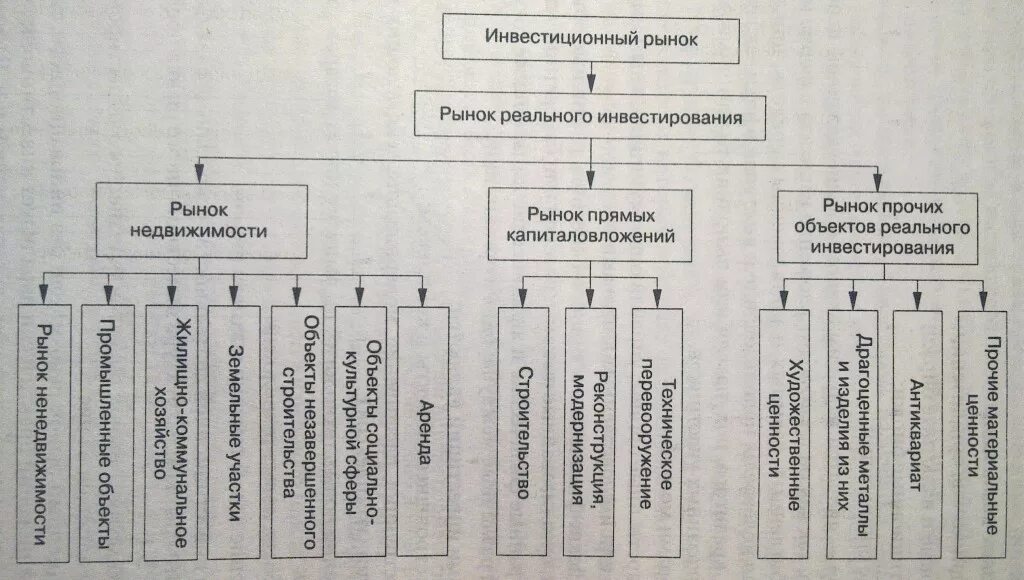 Инвестиционный рынок

Рынок реального инвестирования

Рынок недвижимости

Рынок прямых капиталовложений

Рынок прочих объектов реального инвестирования

Рынок ненедвижимости

Промышленные объекты

Жилищно-коммунальное хозяйство

Земельные участки

Объекты незавершенного строительства

Объекты социально-культурной сферы

Аренда

Строительство

Реконструкция, модернизация

Техническое перевооружение

Художественные ценности

Драгоценные металлы и изделия из них

Антиквариат

Прочие материальные ценности